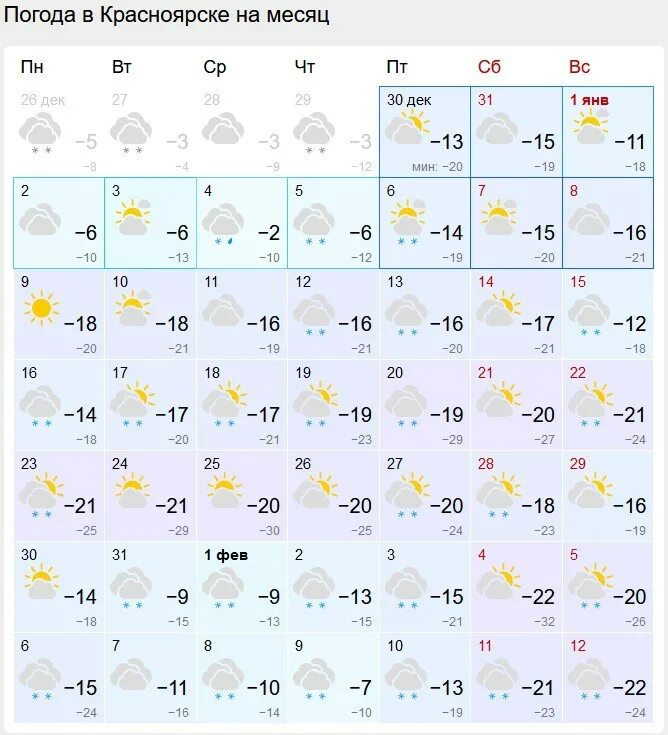 Погода в Красноярске на месяц

| Пн | Вт | Ср | Чт | Пт | Сб | Вс |
|---|---|---|---|---|---|---|
| 26 дек −5 −8 | 27 −3 −4 | 28 −3 −9 | 29 −3 −12 | 30 дек −13 мин: −20 | 31 −15 −19 | 1 янв −11 −18 |
| 2 −6 −10 | 3 −6 −13 | 4 −2 −10 | 5 −6 −12 | 6 −14 −19 | 7 −15 −20 | 8 −16 −21 |
| 9 −18 −20 | 10 −18 −21 | 11 −16 −19 | 12 −16 −21 | 13 −16 −20 | 14 −17 −21 | 15 −12 −18 |
| 16 −14 −18 | 17 −17 −20 | 18 −17 −21 | 19 −19 −23 | 20 −19 −29 | 21 −20 −27 | 22 −21 −24 |
| 23 −21 −25 | 24 −21 −29 | 25 −20 −30 | 26 −20 −25 | 27 −20 −24 | 28 −18 −23 | 29 −16 −19 |
| 30 −14 −18 | 31 −9 −15 | 1 фев −9 −13 | 2 −13 −15 | 3 −15 −21 | 4 −22 −32 | 5 −20 −26 |
| 6 −15 −24 | 7 −11 −16 | 8 −10 −14 | 9 −7 −10 | 10 −13 −19 | 11 −21 −23 | 12 −22 −24 |